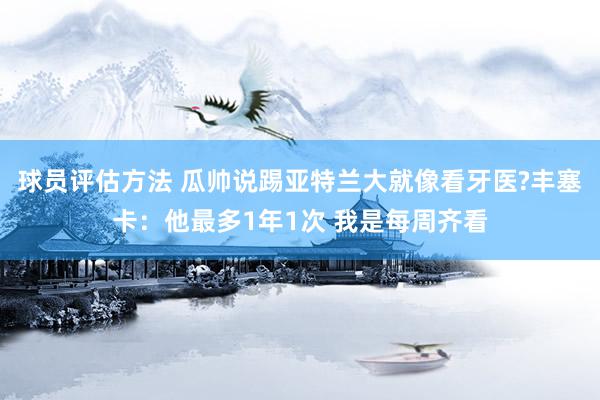 球员评估方法 瓜帅说踢亚特兰大就像看牙医?丰塞卡：他最多1年1次 我是每周齐看